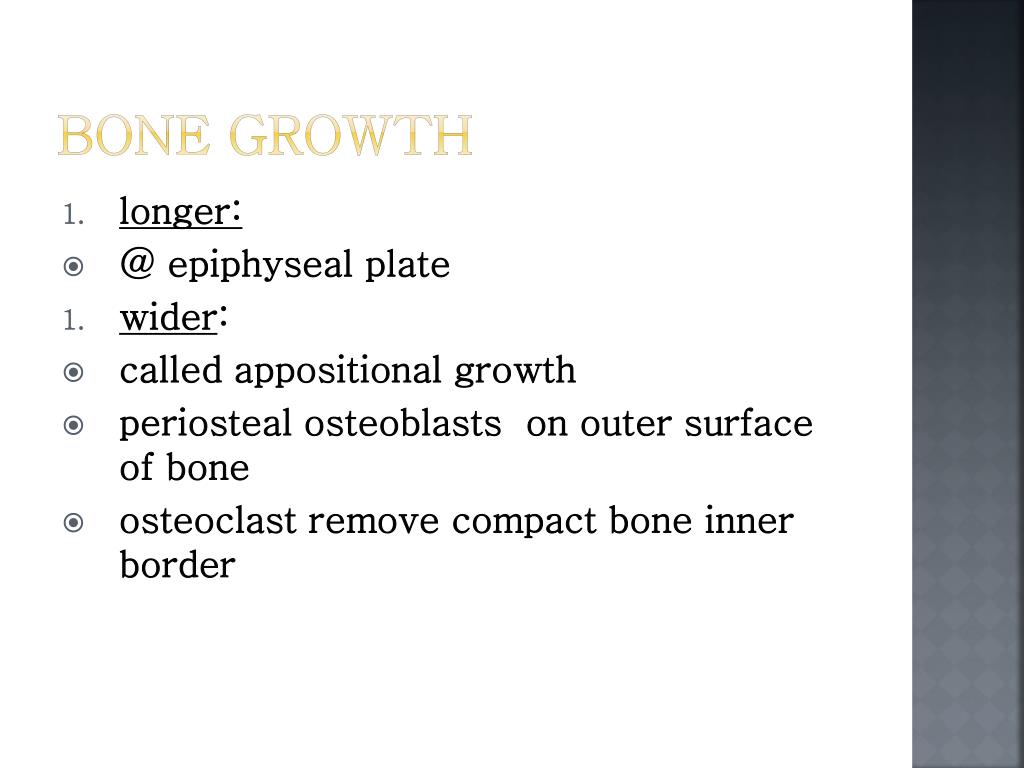 BONE GROWTH

1. longer:

• @ epiphyseal plate

1. wider:

• called appositional growth

• periosteal osteoblasts on outer surface of bone

• osteoclast remove compact bone inner border